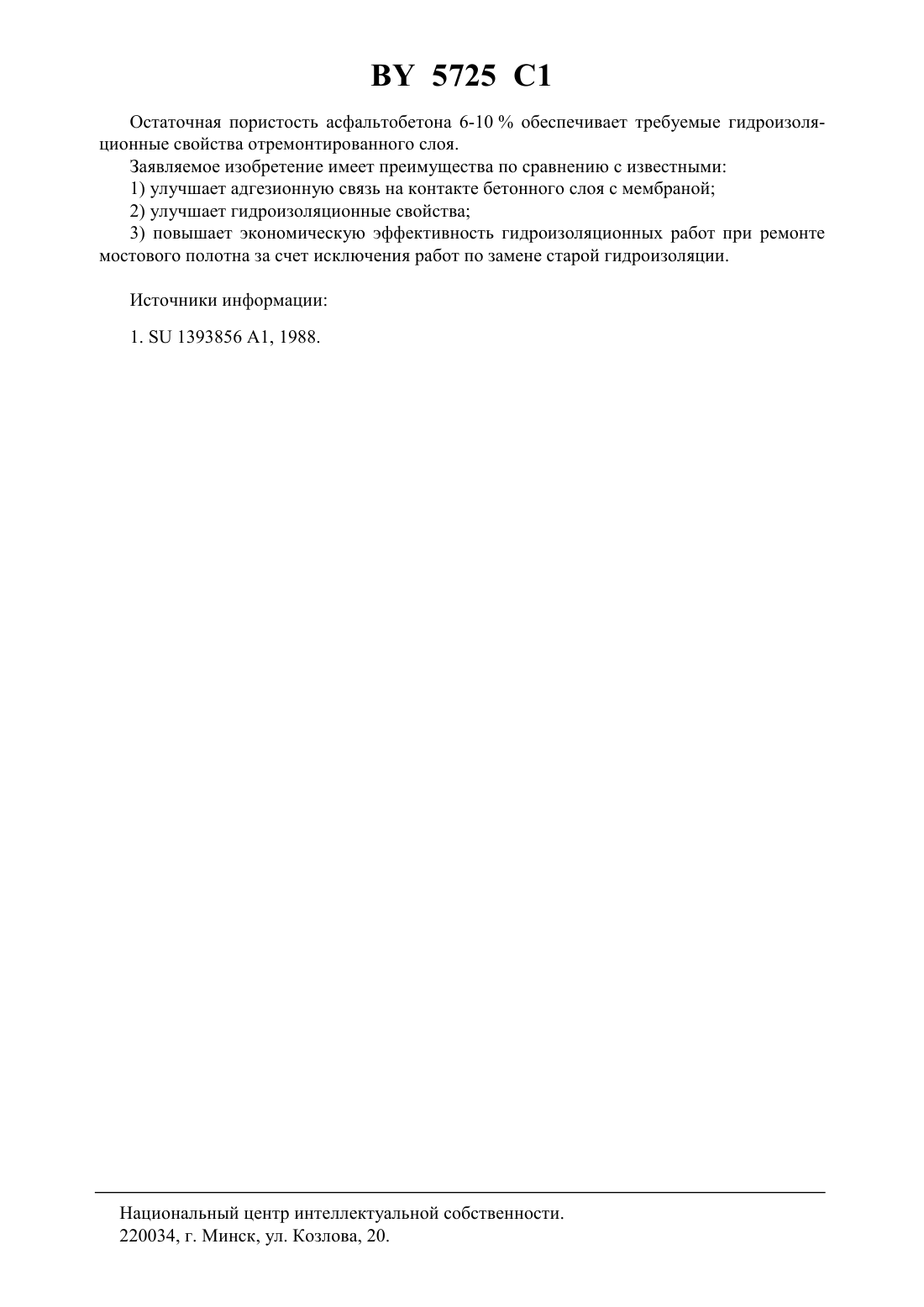 BY 5725 C1

Остаточная пористость асфальтобетона 6-10 % обеспечивает требуемые гидроизоляционные свойства отремонтированного слоя.

Заявляемое изобретение имеет преимущества по сравнению с известными:

1) улучшает адгезионную связь на контакте бетонного слоя с мембраной;

2) улучшает гидроизоляционные свойства;

3) повышает экономическую эффективность гидроизоляционных работ при ремонте мостового полотна за счет исключения работ по замене старой гидроизоляции.

Источники информации:

1. SU 1393856 A1, 1988.

Национальный центр интеллектуальной собственности.
220034, г. Минск, ул. Козлова, 20.